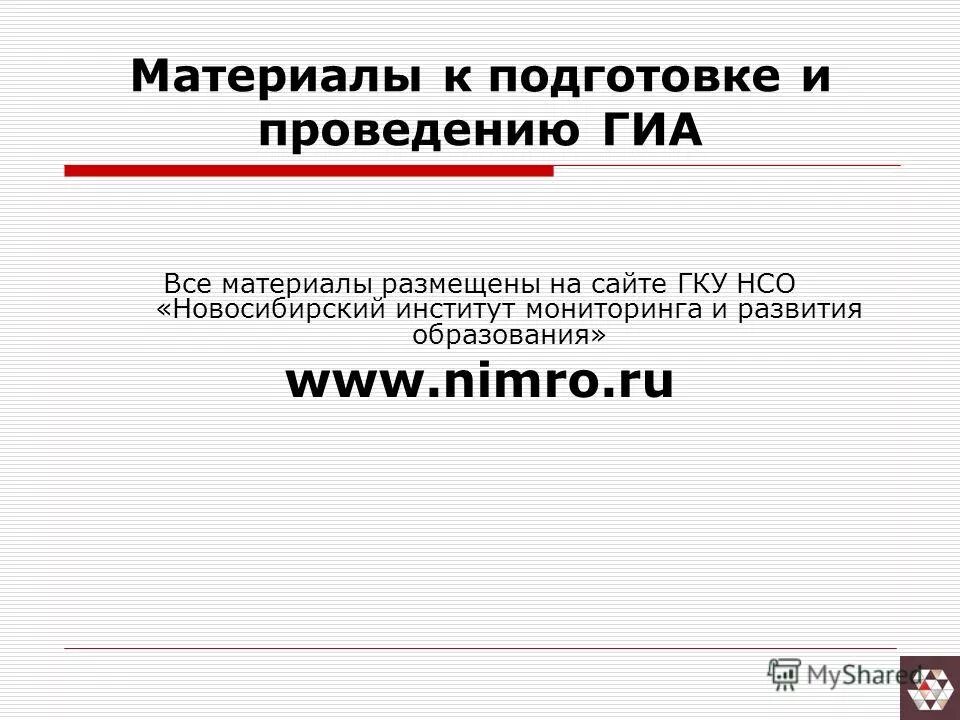 Материалы к подготовке и проведению ГИА

Все материалы размещены на сайте ГКУ НСО «Новосибирский институт мониторинга и развития образования»

www.nimro.ru

MyShared